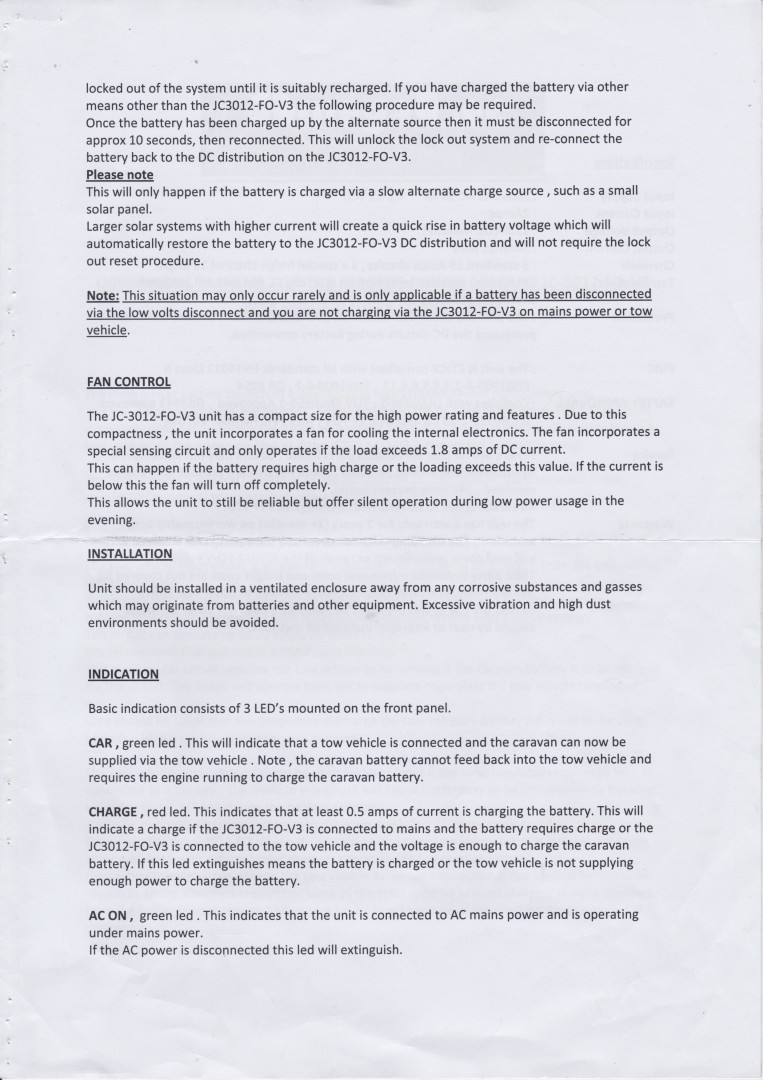 locked out of the system until it is suitably recharged. If you have charged the battery via other means other than the JC3012-FO-V3 the following procedure may be required.
Once the battery has been charged up by the alternate source then it must be disconnected for approx 10 seconds, then reconnected. This will unlock the lock out system and re-connect the battery back to the DC distribution on the JC3012-FO-V3.
Please note
This will only happen if the battery is charged via a slow alternate charge source , such as a small solar panel.
Larger solar systems with higher current will create a quick rise in battery voltage which will automatically restore the battery to the JC3012-FO-V3 DC distribution and will not require the lock out reset procedure.

Note: This situation may only occur rarely and is only applicable if a battery has been disconnected via the low volts disconnect and you are not charging via the JC3012-FO-V3 on mains power or tow vehicle.

FAN CONTROL

The JC-3012-FO-V3 unit has a compact size for the high power rating and features . Due to this compactness , the unit incorporates a fan for cooling the internal electronics. The fan incorporates a special sensing circuit and only operates if the load exceeds 1.8 amps of DC current.
This can happen if the battery requires high charge or the loading exceeds this value. If the current is below this the fan will turn off completely.
This allows the unit to still be reliable but offer silent operation during low power usage in the evening.

INSTALLATION

Unit should be installed in a ventilated enclosure away from any corrosive substances and gasses which may originate from batteries and other equipment. Excessive vibration and high dust environments should be avoided.

INDICATION

Basic indication consists of 3 LED's mounted on the front panel.

CAR , green led . This will indicate that a tow vehicle is connected and the caravan can now be supplied via the tow vehicle . Note , the caravan battery cannot feed back into the tow vehicle and requires the engine running to charge the caravan battery.

CHARGE , red led. This indicates that at least 0.5 amps of current is charging the battery. This will indicate a charge if the JC3012-FO-V3 is connected to mains and the battery requires charge or the JC3012-FO-V3 is connected to the tow vehicle and the voltage is enough to charge the caravan battery. If this led extinguishes means the battery is charged or the tow vehicle is not supplying enough power to charge the battery.

AC ON , green led . This indicates that the unit is connected to AC mains power and is operating under mains power.
If the AC power is disconnected this led will extinguish.